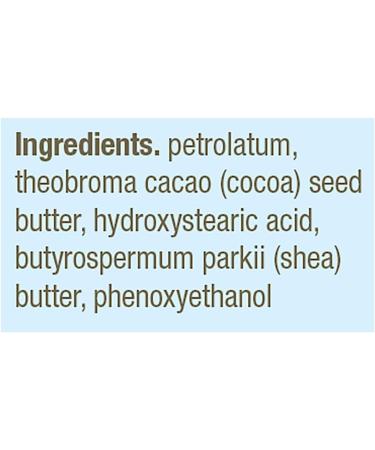 Ingredients. petrolatum, theobroma cacao (cocoa) seed butter, hydroxystearic acid, butyrospermum parkii (shea) butter, phenoxyethanol